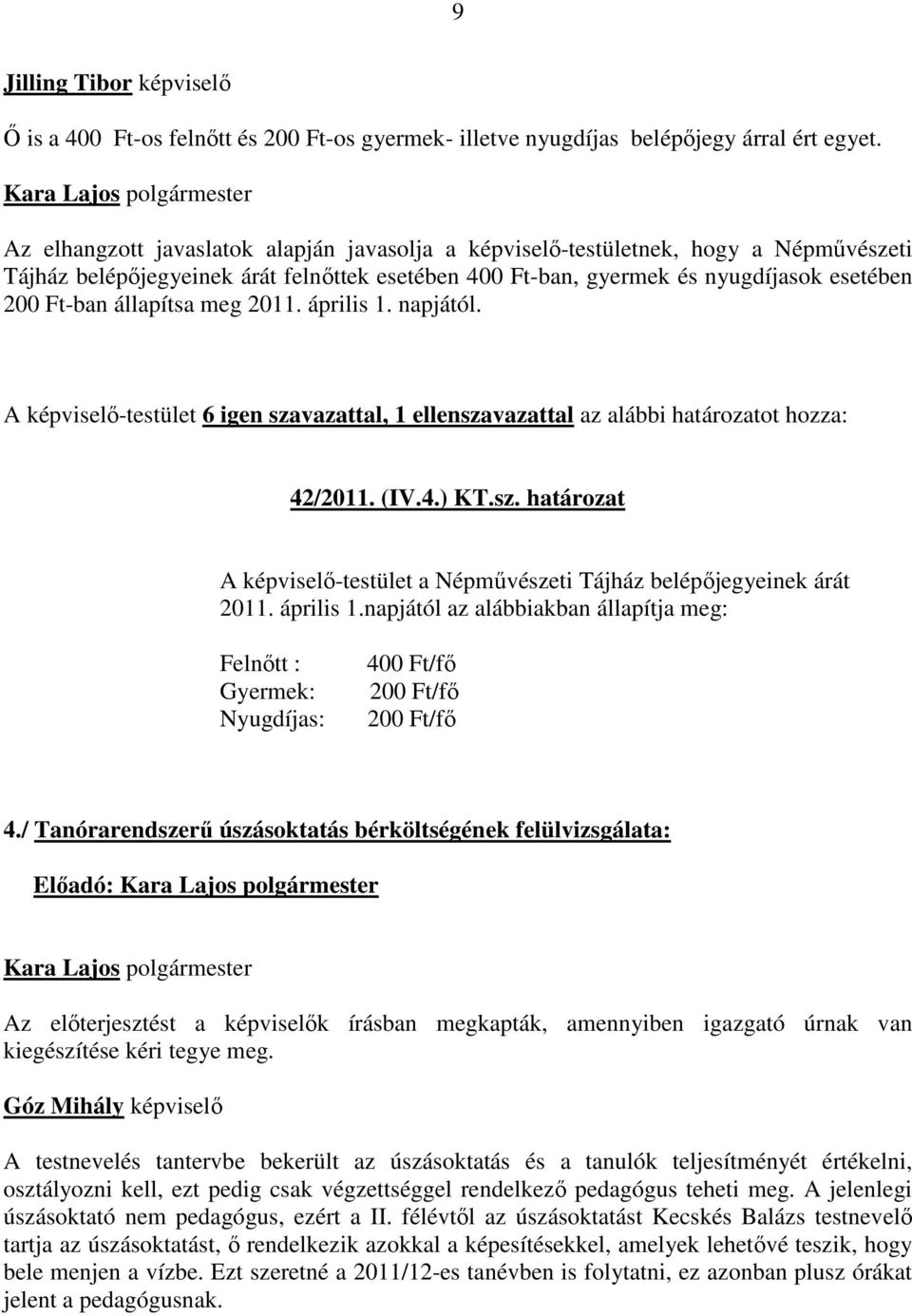 9

Jilling Tibor képviselő

Ő is a 400 Ft-os felnőtt és 200 Ft-os gyermek- illetve nyugdíjas belépőjegy árral ért egyet.

Kara Lajos polgármester

Az elhangzott javaslatok alapján javasolja a képviselő-testületnek, hogy a Népművészeti Tájház belépőjegyeinek árát felnőttek esetében 400 Ft-ban, gyermek és nyugdíjasok esetében 200 Ft-ban állapítsa meg 2011. április 1. napjától.

A képviselő-testület 6 igen szavazattal, 1 ellenszavazattal az alábbi határozatot hozza:

42/2011. (IV.4.) KT.sz. határozat

A képviselő-testület a Népművészeti Tájház belépőjegyeinek árát 2011. április 1.napjától az alábbiakban állapítja meg:

Felnőtt : 400 Ft/fő
Gyermek: 200 Ft/fő
Nyugdíjas: 200 Ft/fő

4./ Tanórarendszerű úszásoktatás bérköltségének felülvizsgálata:

Előadó: Kara Lajos polgármester

Kara Lajos polgármester

Az előterjesztést a képviselők írásban megkapták, amennyiben igazgató úrnak van kiegészítése kéri tegye meg.

Góz Mihály képviselő

A testnevelés tantervbe bekerült az úszásoktatás és a tanulók teljesítményét értékelni, osztályozni kell, ezt pedig csak végzettséggel rendelkező pedagógus teheti meg. A jelenlegi úszásoktató nem pedagógus, ezért a II. félévtől az úszásoktatást Kecskés Balázs testnevelő tartja az úszásoktatást, ő rendelkezik azokkal a képesítésekkel, amelyek lehetővé teszik, hogy bele menjen a vízbe. Ezt szeretné a 2011/12-es tanévben is folytatni, ez azonban plusz órákat jelent a pedagógusnak.